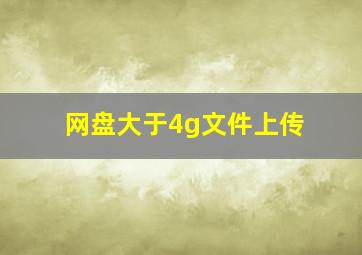 网盘大于4g文件上传